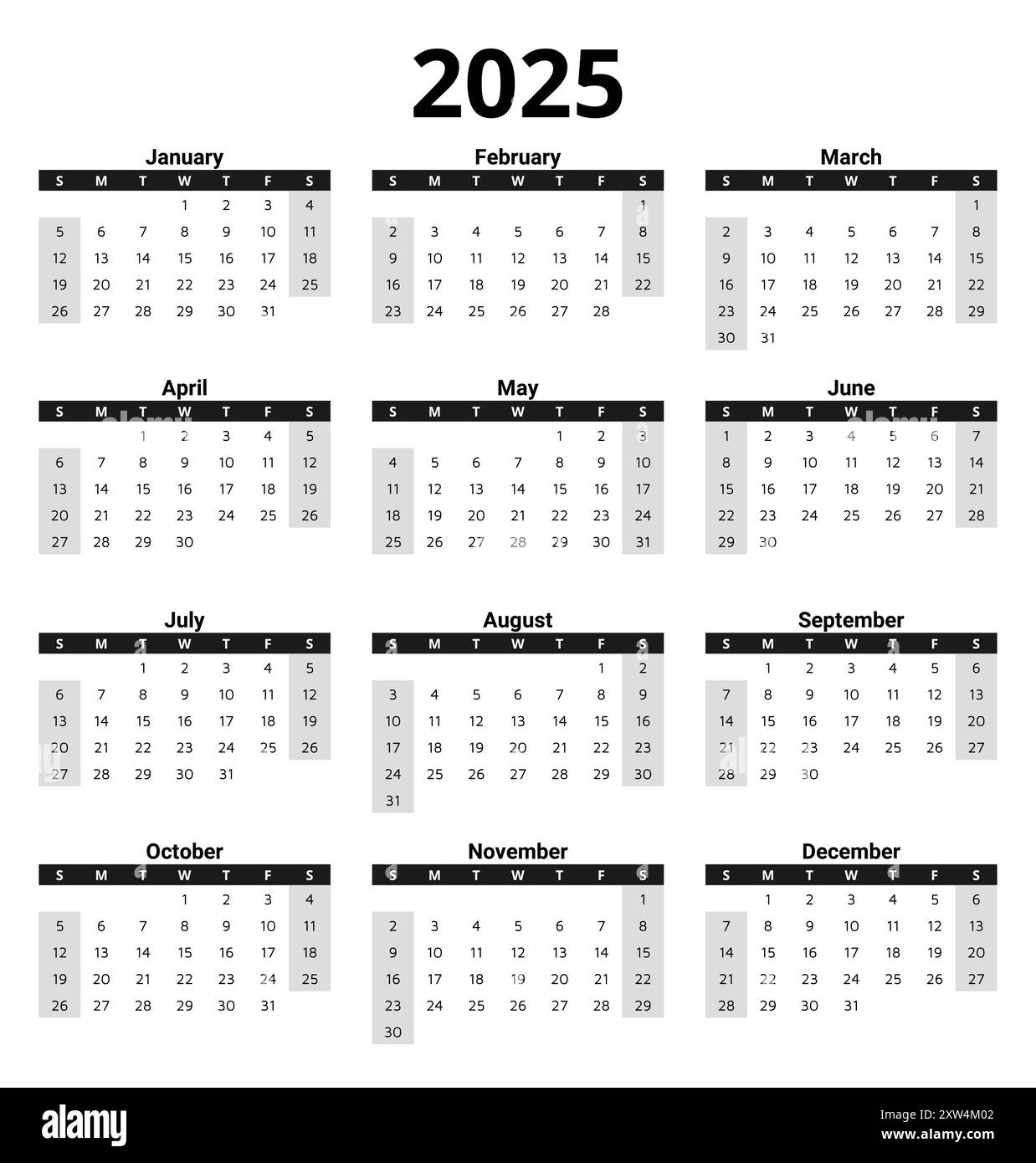 2025

January

| S | M | T | W | T | F | S |
|---|---|---|---|---|---|---|
| | | | 1 | 2 | 3 | 4 |
| 5 | 6 | 7 | 8 | 9 | 10 | 11 |
| 12 | 13 | 14 | 15 | 16 | 17 | 18 |
| 19 | 20 | 21 | 22 | 23 | 24 | 25 |
| 26 | 27 | 28 | 29 | 30 | 31 | |

February

| S | M | T | W | T | F | S |
|---|---|---|---|---|---|---|
| | | | | | | 1 |
| 2 | 3 | 4 | 5 | 6 | 7 | 8 |
| 9 | 10 | 11 | 12 | 13 | 14 | 15 |
| 16 | 17 | 18 | 19 | 20 | 21 | 22 |
| 23 | 24 | 25 | 26 | 27 | 28 | |

March

| S | M | T | W | T | F | S |
|---|---|---|---|---|---|---|
| | | | | | | 1 |
| 2 | 3 | 4 | 5 | 6 | 7 | 8 |
| 9 | 10 | 11 | 12 | 13 | 14 | 15 |
| 16 | 17 | 18 | 19 | 20 | 21 | 22 |
| 23 | 24 | 25 | 26 | 27 | 28 | 29 |
| 30 | 31 | | | | | |

April

| S | M | T | W | T | F | S |
|---|---|---|---|---|---|---|
| | | 1 | 2 | 3 | 4 | 5 |
| 6 | 7 | 8 | 9 | 10 | 11 | 12 |
| 13 | 14 | 15 | 16 | 17 | 18 | 19 |
| 20 | 21 | 22 | 23 | 24 | 25 | 26 |
| 27 | 28 | 29 | 30 | | | |

May

| S | M | T | W | T | F | S |
|---|---|---|---|---|---|---|
| | | | | 1 | 2 | 3 |
| 4 | 5 | 6 | 7 | 8 | 9 | 10 |
| 11 | 12 | 13 | 14 | 15 | 16 | 17 |
| 18 | 19 | 20 | 21 | 22 | 23 | 24 |
| 25 | 26 | 27 | 28 | 29 | 30 | 31 |

June

| S | M | T | W | T | F | S |
|---|---|---|---|---|---|---|
| 1 | 2 | 3 | 4 | 5 | 6 | 7 |
| 8 | 9 | 10 | 11 | 12 | 13 | 14 |
| 15 | 16 | 17 | 18 | 19 | 20 | 21 |
| 22 | 23 | 24 | 25 | 26 | 27 | 28 |
| 29 | 30 | | | | | |

July

| S | M | T | W | T | F | S |
|---|---|---|---|---|---|---|
| | | 1 | 2 | 3 | 4 | 5 |
| 6 | 7 | 8 | 9 | 10 | 11 | 12 |
| 13 | 14 | 15 | 16 | 17 | 18 | 19 |
| 20 | 21 | 22 | 23 | 24 | 25 | 26 |
| 27 | 28 | 29 | 30 | 31 | | |

August

| S | M | T | W | T | F | S |
|---|---|---|---|---|---|---|
| | | | | | 1 | 2 |
| 3 | 4 | 5 | 6 | 7 | 8 | 9 |
| 10 | 11 | 12 | 13 | 14 | 15 | 16 |
| 17 | 18 | 19 | 20 | 21 | 22 | 23 |
| 24 | 25 | 26 | 27 | 28 | 29 | 30 |
| 31 | | | | | | |

September

| S | M | T | W | T | F | S |
|---|---|---|---|---|---|---|
| | 1 | 2 | 3 | 4 | 5 | 6 |
| 7 | 8 | 9 | 10 | 11 | 12 | 13 |
| 14 | 15 | 16 | 17 | 18 | 19 | 20 |
| 21 | 22 | 23 | 24 | 25 | 26 | 27 |
| 28 | 29 | 30 | | | | |

October

| S | M | T | W | T | F | S |
|---|---|---|---|---|---|---|
| | | | 1 | 2 | 3 | 4 |
| 5 | 6 | 7 | 8 | 9 | 10 | 11 |
| 12 | 13 | 14 | 15 | 16 | 17 | 18 |
| 19 | 20 | 21 | 22 | 23 | 24 | 25 |
| 26 | 27 | 28 | 29 | 30 | 31 | |

November

| S | M | T | W | T | F | S |
|---|---|---|---|---|---|---|
| | | | | | | 1 |
| 2 | 3 | 4 | 5 | 6 | 7 | 8 |
| 9 | 10 | 11 | 12 | 13 | 14 | 15 |
| 16 | 17 | 18 | 19 | 20 | 21 | 22 |
| 23 | 24 | 25 | 26 | 27 | 28 | 29 |
| 30 | | | | | | |

December

| S | M | T | W | T | F | S |
|---|---|---|---|---|---|---|
| | 1 | 2 | 3 | 4 | 5 | 6 |
| 7 | 8 | 9 | 10 | 11 | 12 | 13 |
| 14 | 15 | 16 | 17 | 18 | 19 | 20 |
| 21 | 22 | 23 | 24 | 25 | 26 | 27 |
| 28 | 29 | 30 | 31 | | | |

alamy

Image ID: 2XW4M02
www.alamy.com